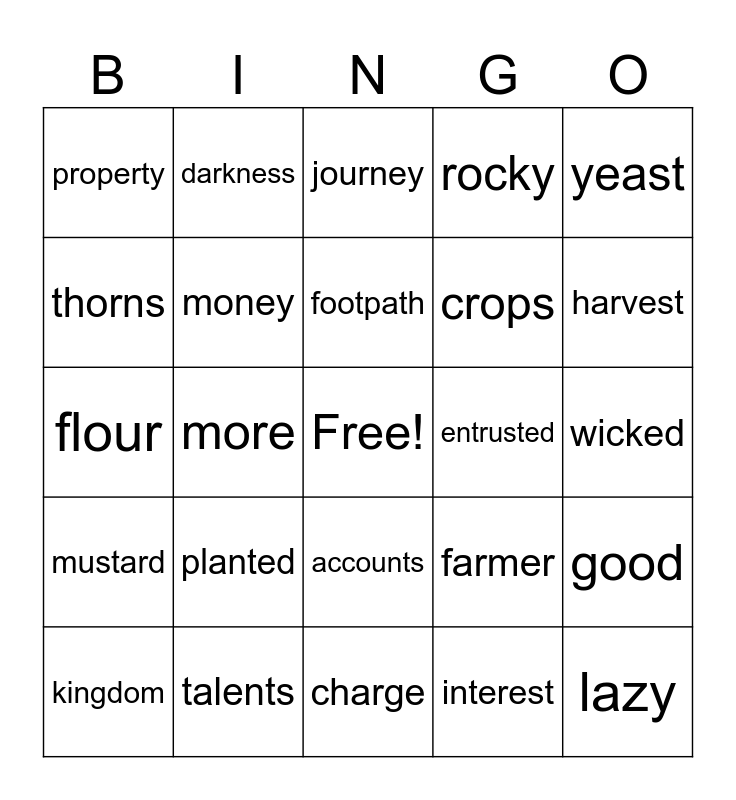 | B | I | N | G | O |
|---|---|---|---|---|
| property | darkness | journey | rocky | yeast |
| thorns | money | footpath | crops | harvest |
| flour | more | Free! | entrusted | wicked |
| mustard | planted | accounts | farmer | good |
| kingdom | talents | charge | interest | lazy |